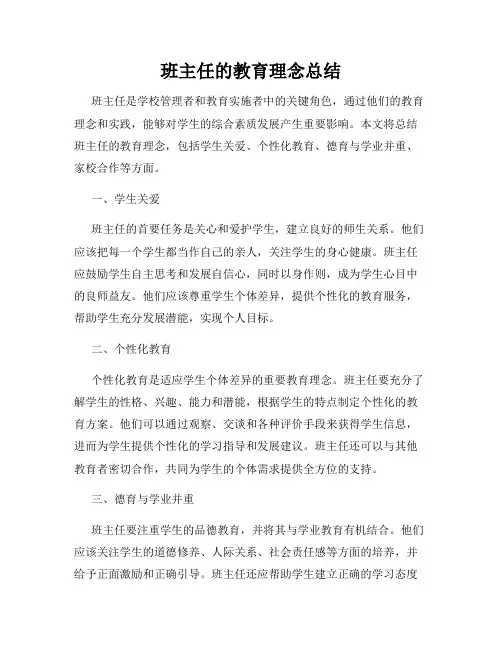 班主任的教育理念总结

班主任是学校管理者和教育实施者中的关键角色，通过他们的教育理念和实践，能够对学生的综合素质发展产生重要影响。本文将总结班主任的教育理念，包括学生关爱、个性化教育、德育与学业并重、家校合作等方面。

一、学生关爱

班主任的首要任务是关心和爱护学生，建立良好的师生关系。他们应该把每一个学生都当作自己的亲人，关注学生的身心健康。班主任应鼓励学生自主思考和发展自信心，同时以身作则，成为学生心目中的良师益友。他们应该尊重学生个体差异，提供个性化的教育服务，帮助学生充分发展潜能，实现个人目标。

二、个性化教育

个性化教育是适应学生个体差异的重要教育理念。班主任要充分了解学生的性格、兴趣、能力和潜能，根据学生的特点制定个性化的教育方案。他们可以通过观察、交谈和各种评价手段来获得学生信息，进而为学生提供个性化的学习指导和发展建议。班主任还可以与其他教育者密切合作，共同为学生的个体需求提供全方位的支持。

三、德育与学业并重

班主任要注重学生的品德教育，并将其与学业教育有机结合。他们应该关注学生的道德修养、人际关系、社会责任感等方面的培养，并给予正面激励和正确引导。班主任还应帮助学生建立正确的学习态度